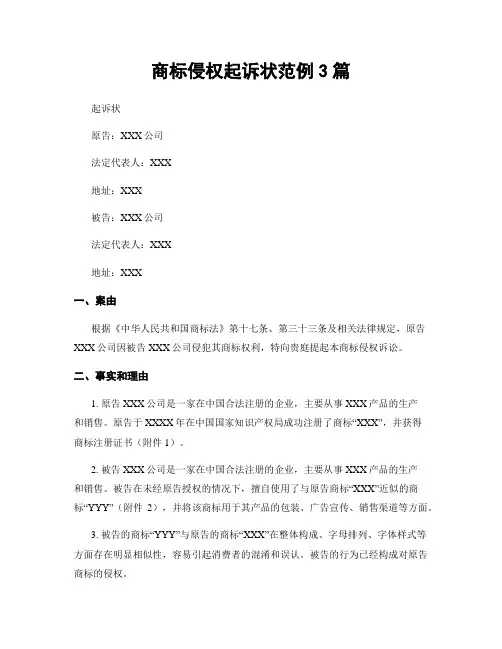 商标侵权起诉状范例 3 篇

起诉状

原告：XXX 公司

法定代表人：XXX

地址：XXX

被告：XXX 公司

法定代表人：XXX

地址：XXX

一、案由

根据《中华人民共和国商标法》第十七条、第三十三条及相关法律规定，原告 XXX 公司因被告 XXX 公司侵犯其商标权利，特向贵庭提起本商标侵权诉讼。

二、事实和理由

1. 原告 XXX 公司是一家在中国合法注册的企业，主要从事 XXX 产品的生产和销售。原告于 XXXX 年在中国国家知识产权局成功注册了商标“XXX”，并获得商标注册证书（附件 1）。

2. 被告 XXX 公司是一家在中国合法注册的企业，主要从事 XXX 产品的生产和销售。被告在未经原告授权的情况下，擅自使用了与原告商标“XXX”近似的商标“YYY”（附件 2），并将该商标用于其产品的包装、广告宣传、销售渠道等方面。

3. 被告的商标“YYY”与原告的商标“XXX”在整体构成、字母排列、字体样式等方面存在明显相似性，容易引起消费者的混淆和误认。被告的行为已经构成对原告商标的侵权。